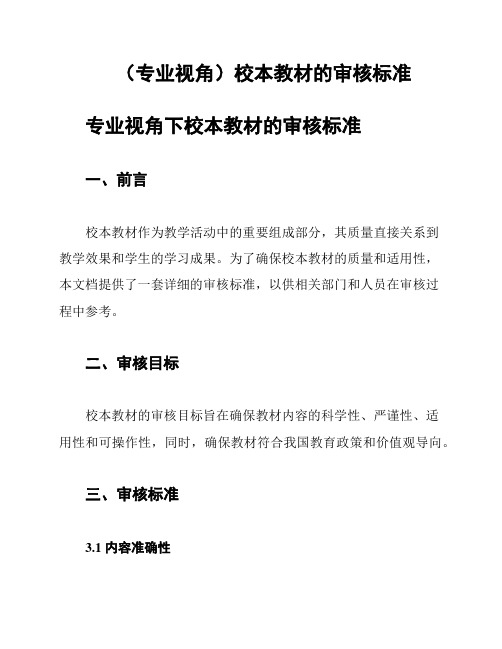 （专业视角）校本教材的审核标准

专业视角下校本教材的审核标准

一、前言

校本教材作为教学活动中的重要组成部分，其质量直接关系到教学效果和学生的学习成果。为了确保校本教材的质量和适用性，本文档提供了一套详细的审核标准，以供相关部门和人员在审核过程中参考。

二、审核目标

校本教材的审核目标旨在确保教材内容的科学性、严谨性、适用性和可操作性，同时，确保教材符合我国教育政策和价值观导向。

三、审核标准

3.1 内容准确性